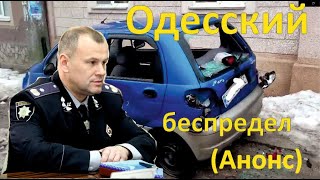 Одесский

беспредел
(Анонс)